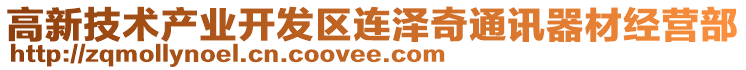 高新技术产业开发区连泽奇通讯器材经营部
http://zqmollynoel.cn.coovee.com